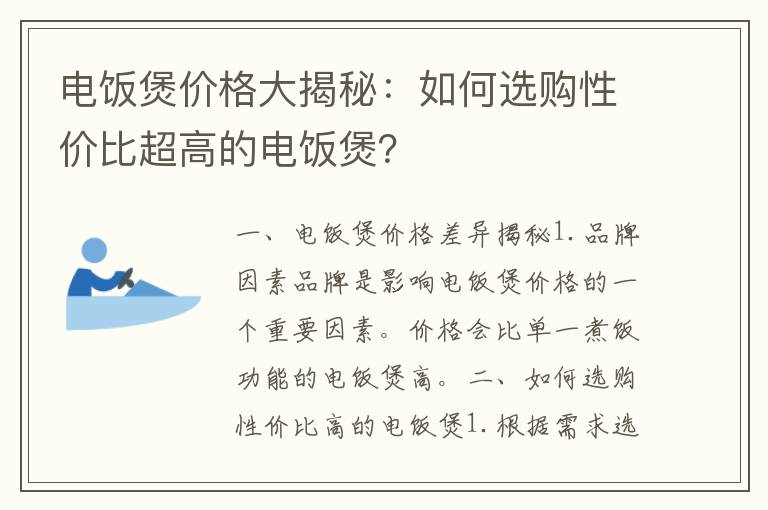 电饭煲价格大揭秘：如何选购性价比超高的电饭煲?

一、电饭煲价格差异揭秘1.品牌因素品牌是影响电饭煲价格的一个重要因素。价格会比单一煮饭功能的电饭煲高。二、如何选购性价比高的电饭煲1.根据需求选